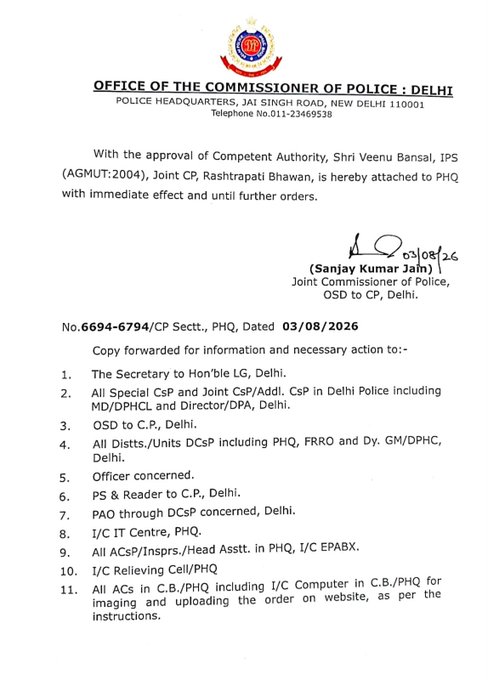 OFFICE OF THE COMMISSIONER OF POLICE : DELHI
POLICE HEADQUARTERS, JAI SINGH ROAD, NEW DELHI 110001
Telephone No.011-23469538

With the approval of Competent Authority, Shri Veenu Bansal, IPS (AGMUT:2004), Joint CP, Rashtrapati Bhawan, is hereby attached to PHQ with immediate effect and until further orders.

03/08/26
(Sanjay Kumar Jain)
Joint Commissioner of Police,
OSD to CP, Delhi.

No.6694-6794/CP Sectt., PHQ, Dated 03/08/2026

Copy forwarded for information and necessary action to:-

1. The Secretary to Hon'ble LG, Delhi.
2. All Special CsP and Joint CsP/Addl. CsP in Delhi Police including MD/DPHCL and Director/DPA, Delhi.
3. OSD to C.P., Delhi.
4. All Distts./Units DCsP including PHQ, FRRO and Dy. GM/DPHC, Delhi.
5. Officer concerned.
6. PS & Reader to C.P., Delhi.
7. PAO through DCsP concerned, Delhi.
8. I/C IT Centre, PHQ.
9. All ACsP/Insprs./Head Asstt. in PHQ, I/C EPABX.
10. I/C Relieving Cell/PHQ
11. All ACs in C.B./PHQ including I/C Computer in C.B./PHQ for imaging and uploading the order on website, as per the instructions.